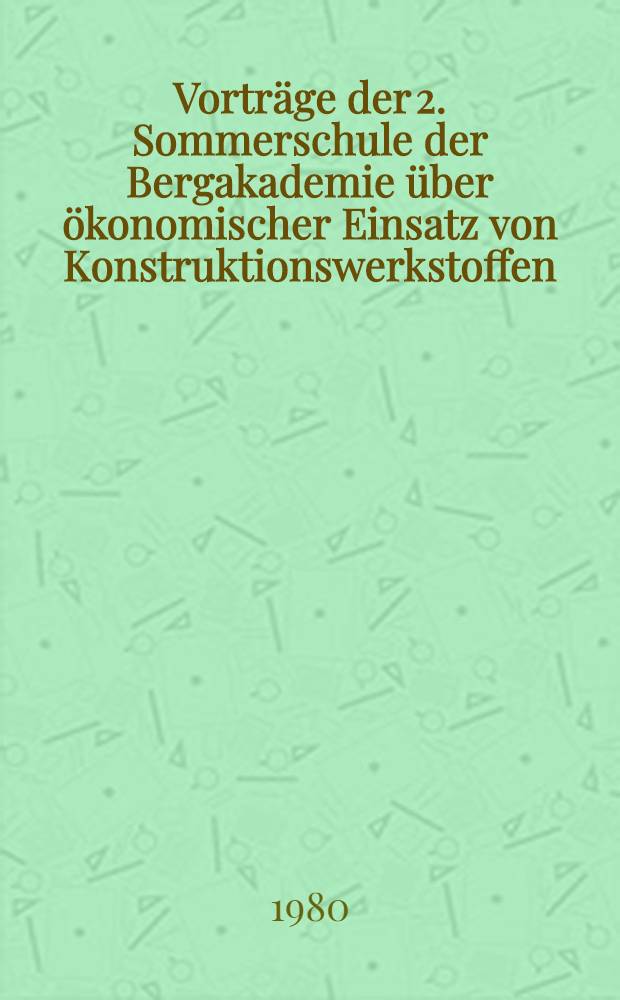 Vorträge der 2. Sommerschule der Bergakademie über ökonomischer Einsatz von Konstruktionswerkstoffen

1980